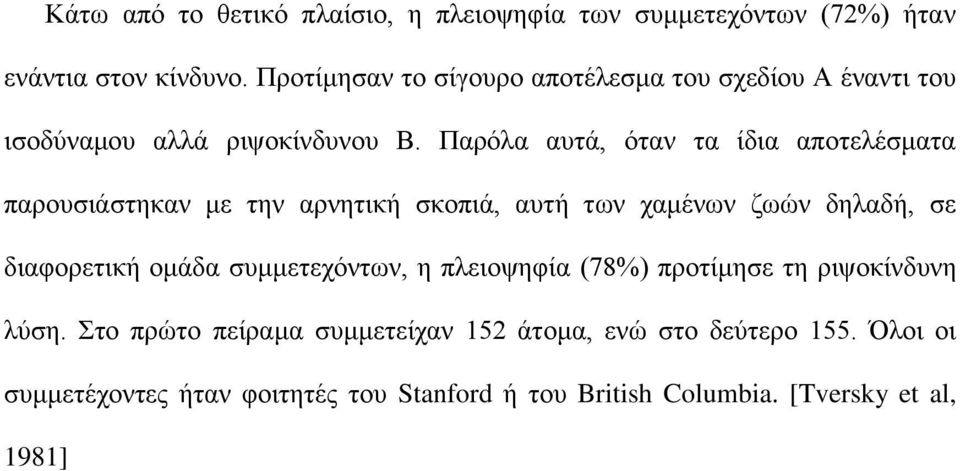 Κάτω από το θετικό πλαίσιο, η πλειοψηφία των συμμετεχόντων (72%) ήταν ενάντια στον κίνδυνο. Προτίμησαν το σίγουρο αποτέλεσμα του σχεδίου Α έναντι του ισοδύναμου αλλά ριψοκίνδυνου Β. Παρόλα αυτά, όταν τα ίδια αποτελέσματα παρουσιάστηκαν με την αρνητική σκοπιά, αυτή των χαμένων ζωών δηλαδή, σε διαφορετική ομάδα συμμετεχόντων, η πλειοψηφία (78%) προτίμησε τη ριψοκίνδυνη λύση. Στο πρώτο πείραμα συμμετείχαν 152 άτομα, ενώ στο δεύτερο 155. Όλοι οι συμμετέχοντες ήταν φοιτητές του Stanford ή του British Columbia. [Tversky et al, 1981]